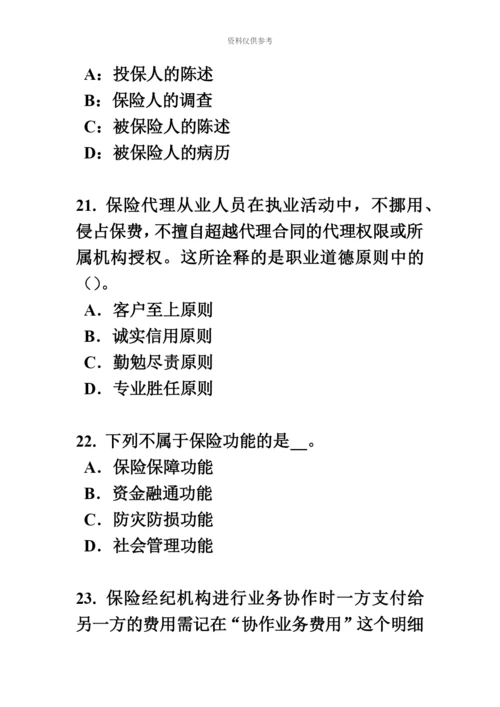 资料仅供参考

A：投保人的陈述
B：保险人的调查
C：被保险人的陈述
D：被保险人的病历

21. 保险代理从业人员在执业活动中，不挪用、侵占保费，不擅自超越代理合同的代理权限或所属机构授权。这所诠释的是职业道德原则中的（）。
A. 客户至上原则
B. 诚实信用原则
C. 勤勉尽责原则
D. 专业胜任原则

22. 下列不属于保险功能的是__。
A. 保险保障功能
B. 资金融通功能
C. 防灾防损功能
D. 社会管理功能

23. 保险经纪机构进行业务协作时一方支付给另一方的费用需记在“协作业务费用”这个明细